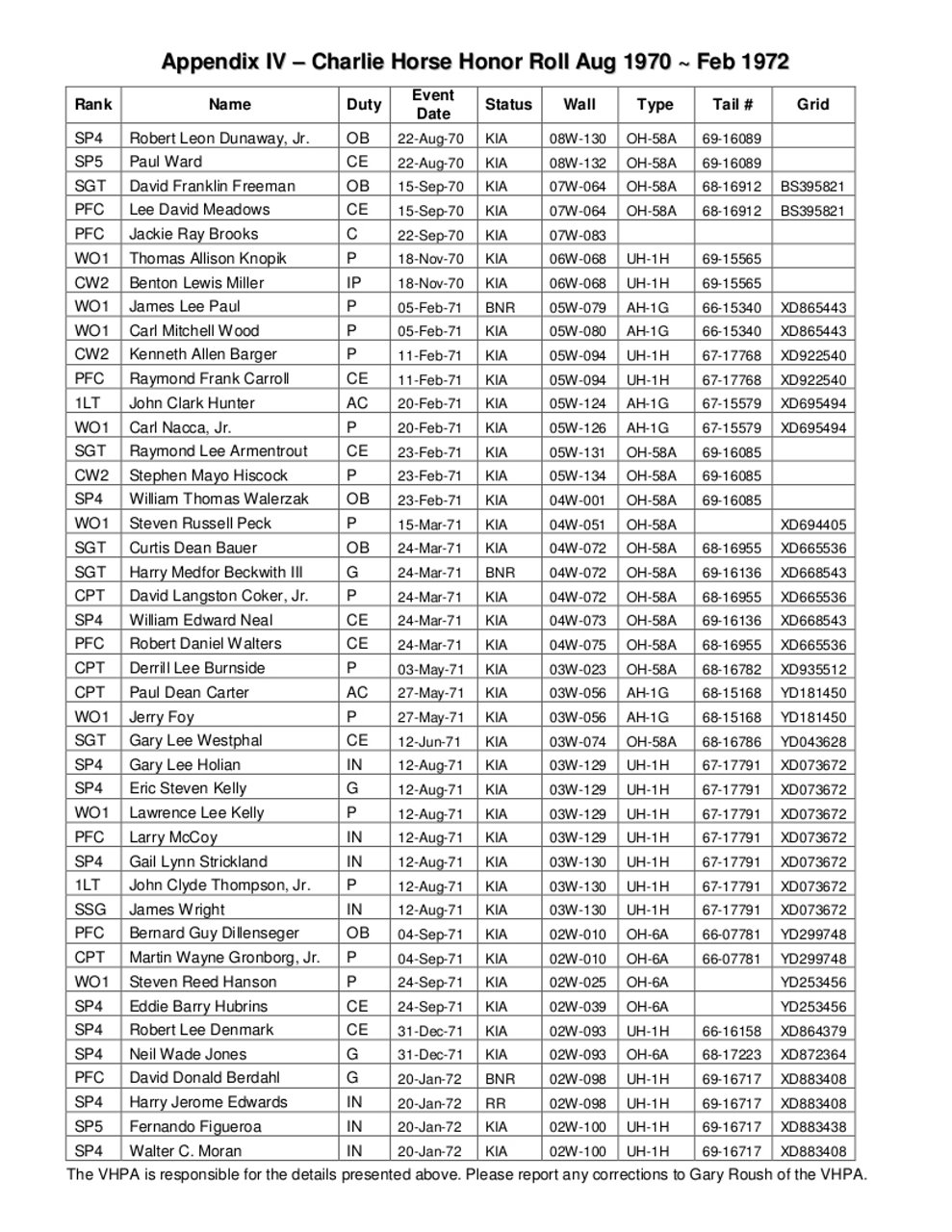 Appendix IV – Charlie Horse Honor Roll Aug 1970 ~ Feb 1972

| Rank | Name | Duty | Event Date | Status | Wall | Type | Tail # | Grid |
|---|---|---|---|---|---|---|---|---|
| SP4 | Robert Leon Dunaway, Jr. | OB | 22-Aug-70 | KIA | 08W-130 | OH-58A | 69-16089 | |
| SP5 | Paul Ward | CE | 22-Aug-70 | KIA | 08W-132 | OH-58A | 69-16089 | |
| SGT | David Franklin Freeman | OB | 15-Sep-70 | KIA | 07W-064 | OH-58A | 68-16912 | BS395821 |
| PFC | Lee David Meadows | CE | 15-Sep-70 | KIA | 07W-064 | OH-58A | 68-16912 | BS395821 |
| PFC | Jackie Ray Brooks | C | 22-Sep-70 | KIA | 07W-083 | | | |
| WO1 | Thomas Allison Knopik | P | 18-Nov-70 | KIA | 06W-068 | UH-1H | 69-15565 | |
| CW2 | Benton Lewis Miller | IP | 18-Nov-70 | KIA | 06W-068 | UH-1H | 69-15565 | |
| WO1 | James Lee Paul | P | 05-Feb-71 | BNR | 05W-079 | AH-1G | 66-15340 | XD865443 |
| WO1 | Carl Mitchell Wood | P | 05-Feb-71 | KIA | 05W-080 | AH-1G | 66-15340 | XD865443 |
| CW2 | Kenneth Allen Barger | P | 11-Feb-71 | KIA | 05W-094 | UH-1H | 67-17768 | XD922540 |
| PFC | Raymond Frank Carroll | CE | 11-Feb-71 | KIA | 05W-094 | UH-1H | 67-17768 | XD922540 |
| 1LT | John Clark Hunter | AC | 20-Feb-71 | KIA | 05W-124 | AH-1G | 67-15579 | XD695494 |
| WO1 | Carl Nacca, Jr. | P | 20-Feb-71 | KIA | 05W-126 | AH-1G | 67-15579 | XD695494 |
| SGT | Raymond Lee Armentrout | CE | 23-Feb-71 | KIA | 05W-131 | OH-58A | 69-16085 | |
| CW2 | Stephen Mayo Hiscock | P | 23-Feb-71 | KIA | 05W-134 | OH-58A | 69-16085 | |
| SP4 | William Thomas Walerzak | OB | 23-Feb-71 | KIA | 04W-001 | OH-58A | 69-16085 | |
| WO1 | Steven Russell Peck | P | 15-Mar-71 | KIA | 04W-051 | OH-58A | | XD694405 |
| SGT | Curtis Dean Bauer | OB | 24-Mar-71 | KIA | 04W-072 | OH-58A | 68-16955 | XD665536 |
| SGT | Harry Medfor Beckwith III | G | 24-Mar-71 | BNR | 04W-072 | OH-58A | 69-16136 | XD668543 |
| CPT | David Langston Coker, Jr. | P | 24-Mar-71 | KIA | 04W-072 | OH-58A | 68-16955 | XD665536 |
| SP4 | William Edward Neal | CE | 24-Mar-71 | KIA | 04W-073 | OH-58A | 69-16136 | XD668543 |
| PFC | Robert Daniel Walters | CE | 24-Mar-71 | KIA | 04W-075 | OH-58A | 68-16955 | XD665536 |
| CPT | Derrill Lee Burnside | P | 03-May-71 | KIA | 03W-023 | OH-58A | 68-16782 | XD935512 |
| CPT | Paul Dean Carter | AC | 27-May-71 | KIA | 03W-056 | AH-1G | 68-15168 | YD181450 |
| WO1 | Jerry Foy | P | 27-May-71 | KIA | 03W-056 | AH-1G | 68-15168 | YD181450 |
| SGT | Gary Lee Westphal | CE | 12-Jun-71 | KIA | 03W-074 | OH-58A | 68-16786 | YD043628 |
| SP4 | Gary Lee Holian | IN | 12-Aug-71 | KIA | 03W-129 | UH-1H | 67-17791 | XD073672 |
| SP4 | Eric Steven Kelly | G | 12-Aug-71 | KIA | 03W-129 | UH-1H | 67-17791 | XD073672 |
| WO1 | Lawrence Lee Kelly | P | 12-Aug-71 | KIA | 03W-129 | UH-1H | 67-17791 | XD073672 |
| PFC | Larry McCoy | IN | 12-Aug-71 | KIA | 03W-129 | UH-1H | 67-17791 | XD073672 |
| SP4 | Gail Lynn Strickland | IN | 12-Aug-71 | KIA | 03W-130 | UH-1H | 67-17791 | XD073672 |
| 1LT | John Clyde Thompson, Jr. | P | 12-Aug-71 | KIA | 03W-130 | UH-1H | 67-17791 | XD073672 |
| SSG | James Wright | IN | 12-Aug-71 | KIA | 03W-130 | UH-1H | 67-17791 | XD073672 |
| PFC | Bernard Guy Dillenseger | OB | 04-Sep-71 | KIA | 02W-010 | OH-6A | 66-07781 | YD299748 |
| CPT | Martin Wayne Gronborg, Jr. | P | 04-Sep-71 | KIA | 02W-010 | OH-6A | 66-07781 | YD299748 |
| WO1 | Steven Reed Hanson | P | 24-Sep-71 | KIA | 02W-025 | OH-6A | | YD253456 |
| SP4 | Eddie Barry Hubrins | CE | 24-Sep-71 | KIA | 02W-039 | OH-6A | | YD253456 |
| SP4 | Robert Lee Denmark | CE | 31-Dec-71 | KIA | 02W-093 | UH-1H | 66-16158 | XD864379 |
| SP4 | Neil Wade Jones | G | 31-Dec-71 | KIA | 02W-093 | OH-6A | 68-17223 | XD872364 |
| PFC | David Donald Berdahl | G | 20-Jan-72 | BNR | 02W-098 | UH-1H | 69-16717 | XD883408 |
| SP4 | Harry Jerome Edwards | IN | 20-Jan-72 | RR | 02W-098 | UH-1H | 69-16717 | XD883408 |
| SP5 | Fernando Figueroa | IN | 20-Jan-72 | KIA | 02W-100 | UH-1H | 69-16717 | XD883438 |
| SP4 | Walter C. Moran | IN | 20-Jan-72 | KIA | 02W-100 | UH-1H | 69-16717 | XD883408 |

The VHPA is responsible for the details presented above. Please report any corrections to Gary Roush of the VHPA.